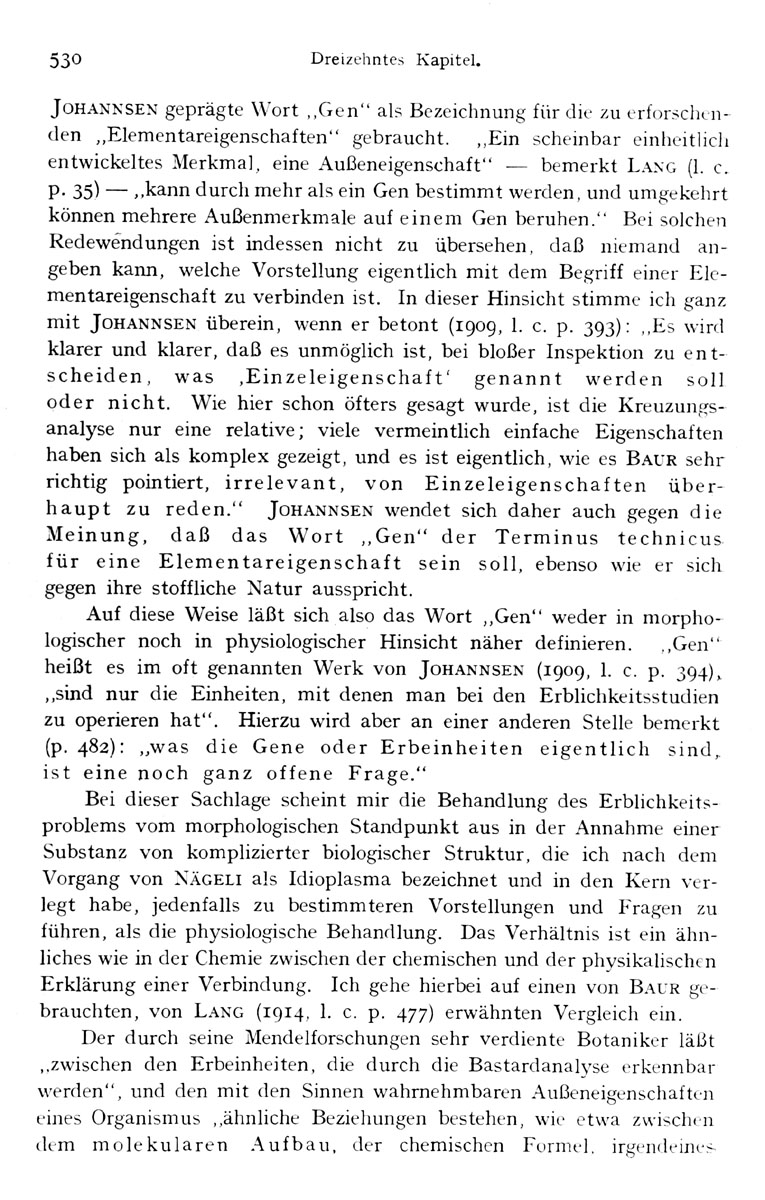 530 Dreizehntes Kapitel.

JOHANNSEN geprägte Wort „Gen" als Bezeichnung für die zu erforschenden „Elementareigenschaften" gebraucht. „Ein scheinbar einheitlich entwickeltes Merkmal, eine Außeneigenschaft" — bemerkt LANG (l. c. p. 35) — „kann durch mehr als ein Gen bestimmt werden, und umgekehrt können mehrere Außenmerkmale auf einem Gen beruhen." Bei solchen Redewendungen ist indessen nicht zu übersehen, daß niemand angeben kann, welche Vorstellung eigentlich mit dem Begriff einer Elementareigenschaft zu verbinden ist. In dieser Hinsicht stimme ich ganz mit JOHANNSEN überein, wenn er betont (1909, l. c. p. 393): „Es wird klarer und klarer, daß es unmöglich ist, bei bloßer Inspektion zu entscheiden, was ‚Einzeleigenschaft' genannt werden soll oder nicht. Wie hier schon öfters gesagt wurde, ist die Kreuzungsanalyse nur eine relative; viele vermeintlich einfache Eigenschaften haben sich als komplex gezeigt, und es ist eigentlich, wie es BAUR sehr richtig pointiert, irrelevant, von Einzeleigenschaften überhaupt zu reden." JOHANNSEN wendet sich daher auch gegen die Meinung, daß das Wort „Gen" der Terminus technicus für eine Elementareigenschaft sein soll, ebenso wie er sich gegen ihre stoffliche Natur ausspricht.

Auf diese Weise läßt sich also das Wort „Gen" weder in morphologischer noch in physiologischer Hinsicht näher definieren. „Gen" heißt es im oft genannten Werk von JOHANNSEN (1909, l. c. p. 394), „sind nur die Einheiten, mit denen man bei den Erblichkeitsstudien zu operieren hat". Hierzu wird aber an einer anderen Stelle bemerkt (p. 482): „was die Gene oder Erbeinheiten eigentlich sind, ist eine noch ganz offene Frage."

Bei dieser Sachlage scheint mir die Behandlung des Erblichkeitsproblems vom morphologischen Standpunkt aus in der Annahme einer Substanz von komplizierter biologischer Struktur, die ich nach dem Vorgang von NÄGELI als Idioplasma bezeichnet und in den Kern verlegt habe, jedenfalls zu bestimmteren Vorstellungen und Fragen zu führen, als die physiologische Behandlung. Das Verhältnis ist ein ähnliches wie in der Chemie zwischen der chemischen und der physikalischen Erklärung einer Verbindung. Ich gehe hierbei auf einen von BAUR gebrauchten, von LANG (1914, l. c. p. 477) erwähnten Vergleich ein.

Der durch seine Mendelforschungen sehr verdiente Botaniker läßt „zwischen den Erbeinheiten, die durch die Bastardanalyse erkennbar werden", und den mit den Sinnen wahrnehmbaren Außeneigenschaften eines Organismus „ähnliche Beziehungen bestehen, wie etwa zwischen dem molekularen Aufbau, der chemischen Formel, irgendeines